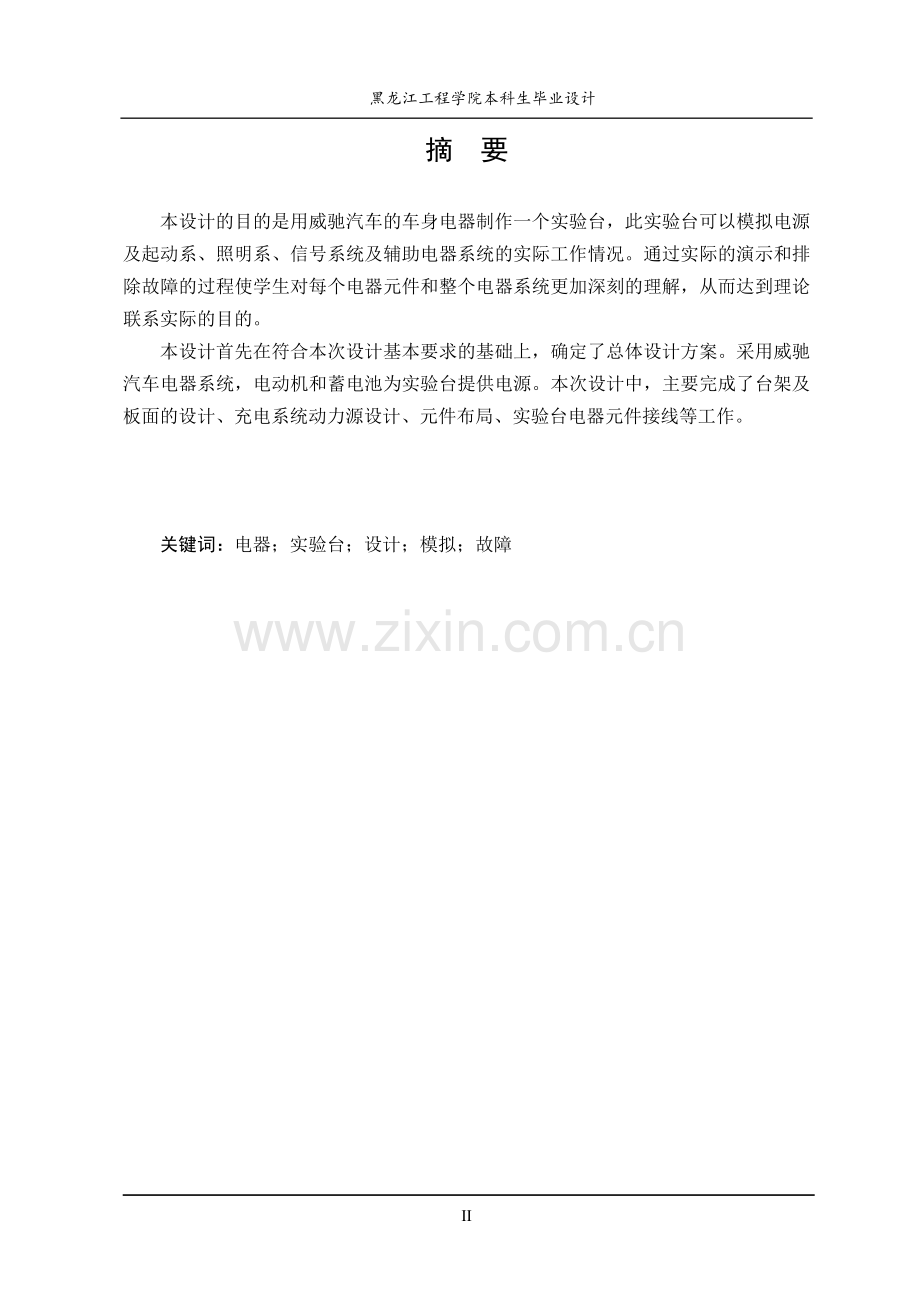 黑龙江工程学院本科生毕业设计

摘 要

本设计的目的是用威驰汽车的车身电器制作一个实验台，此实验台可以模拟电源及起动系、照明系、信号系统及辅助电器系统的实际工作情况。通过实际的演示和排除故障的过程使学生对每个电器元件和整个电器系统更加深刻的理解，从而达到理论联系实际的目的。

本设计首先在符合本次设计基本要求的基础上，确定了总体设计方案。采用威驰汽车电器系统，电动机和蓄电池为实验台提供电源。本次设计中，主要完成了台架及板面的设计、充电系统动力源设计、元件布局、实验台电器元件接线等工作。

关键词：电器；实验台；设计；模拟；故障

II

www.zixin.com.cn